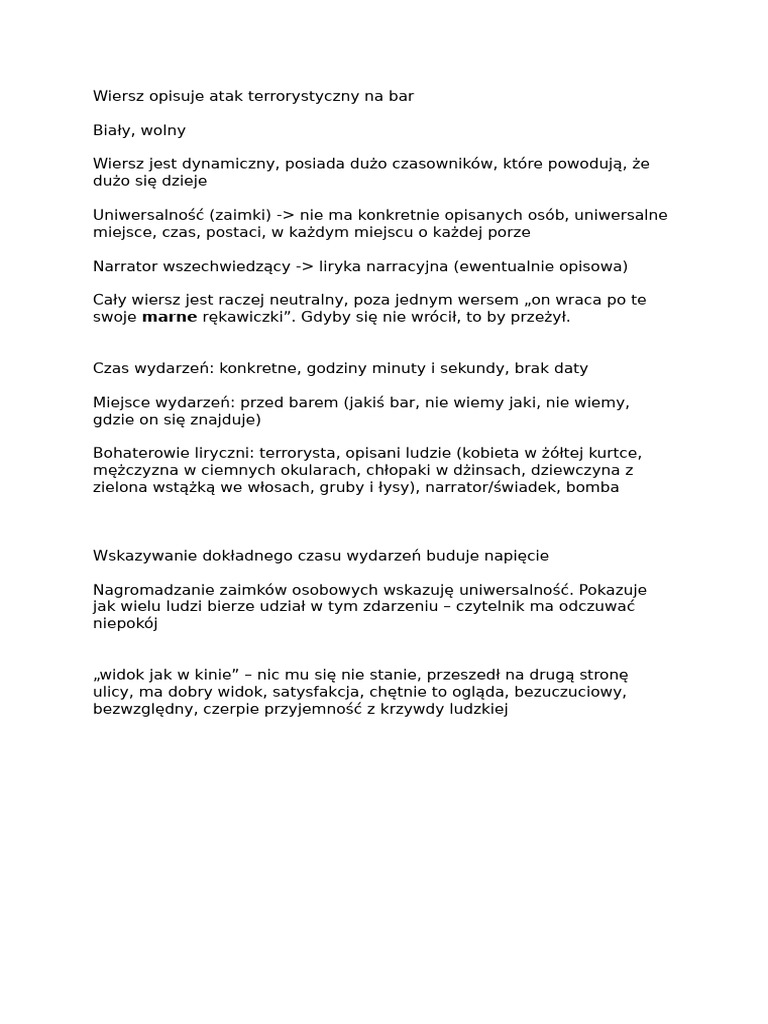 Wiersz opisuje atak terrorystyczny na bar

Biały, wolny

Wiersz jest dynamiczny, posiada dużo czasowników, które powodują, że dużo się dzieje

Uniwersalność (zaimki) -> nie ma konkretnie opisanych osób, uniwersalne miejsce, czas, postaci, w każdym miejscu o każdej porze

Narrator wszechwiedzący -> liryka narracyjna (ewentualnie opisowa)

Cały wiersz jest raczej neutralny, poza jednym wersem „on wraca po te swoje marne rękawiczki". Gdyby się nie wrócił, to by przeżył.

Czas wydarzeń: konkretne, godziny minuty i sekundy, brak daty

Miejsce wydarzeń: przed barem (jakiś bar, nie wiemy jaki, nie wiemy, gdzie on się znajduje)

Bohaterowie liryczni: terrorysta, opisani ludzie (kobieta w żółtej kurtce, mężczyzna w ciemnych okularach, chłopaki w dżinsach, dziewczyna z zielona wstążką we włosach, gruby i łysy), narrator/świadek, bomba

Wskazywanie dokładnego czasu wydarzeń buduje napięcie

Nagromadzanie zaimków osobowych wskazuję uniwersalność. Pokazuje jak wielu ludzi bierze udział w tym zdarzeniu – czytelnik ma odczuwać niepokój

„widok jak w kinie" – nic mu się nie stanie, przeszedł na drugą stronę ulicy, ma dobry widok, satysfakcja, chętnie to ogląda, bezuczuciowy, bezwzględny, czerpie przyjemność z krzywdy ludzkiej